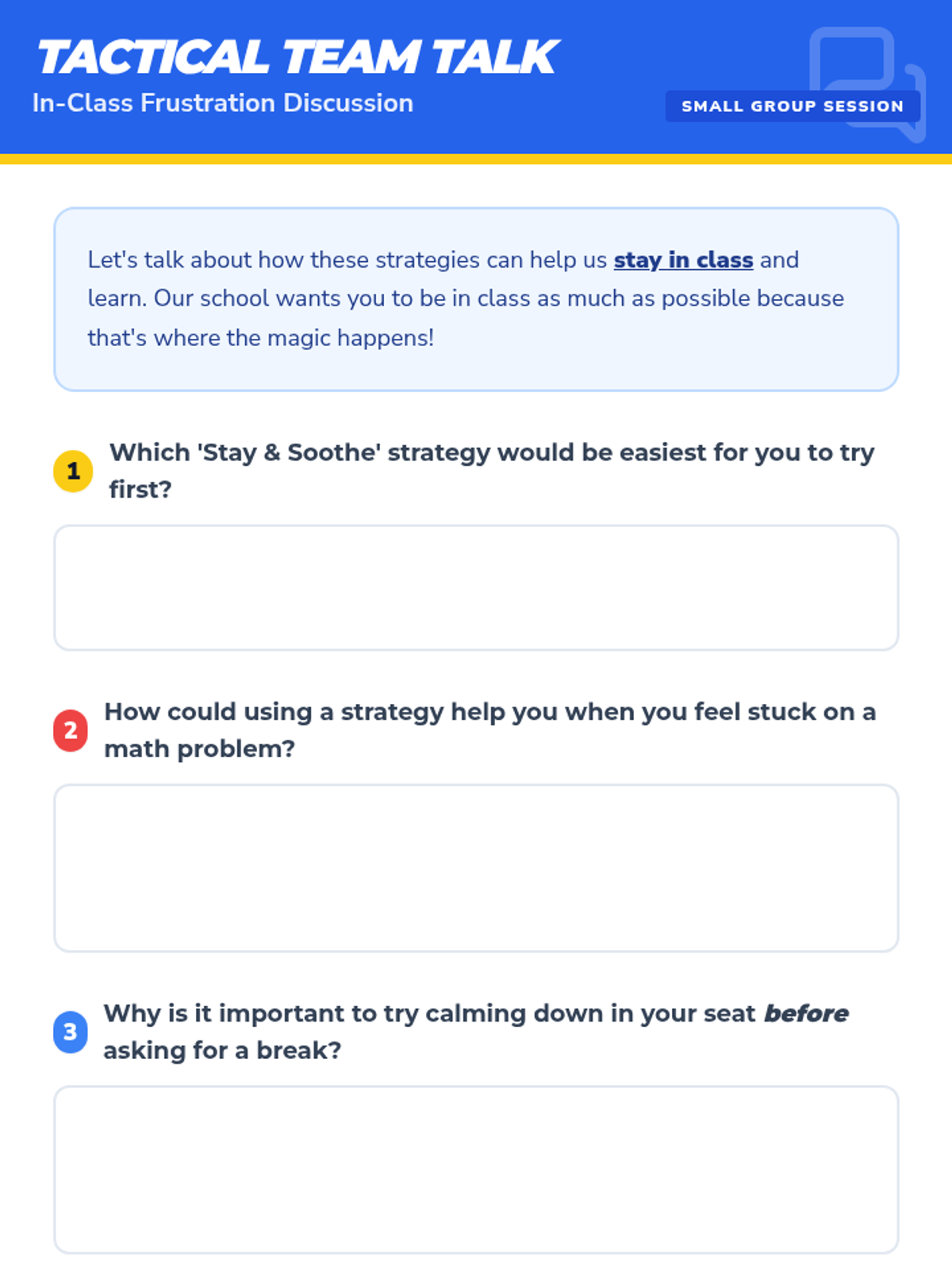 TACTICAL TEAM TALK
In-Class Frustration Discussion

SMALL GROUP SESSION

Let's talk about how these strategies can help us stay in class and learn. Our school wants you to be in class as much as possible because that's where the magic happens!

1 Which 'Stay & Soothe' strategy would be easiest for you to try first?

2 How could using a strategy help you when you feel stuck on a math problem?

3 Why is it important to try calming down in your seat before asking for a break?